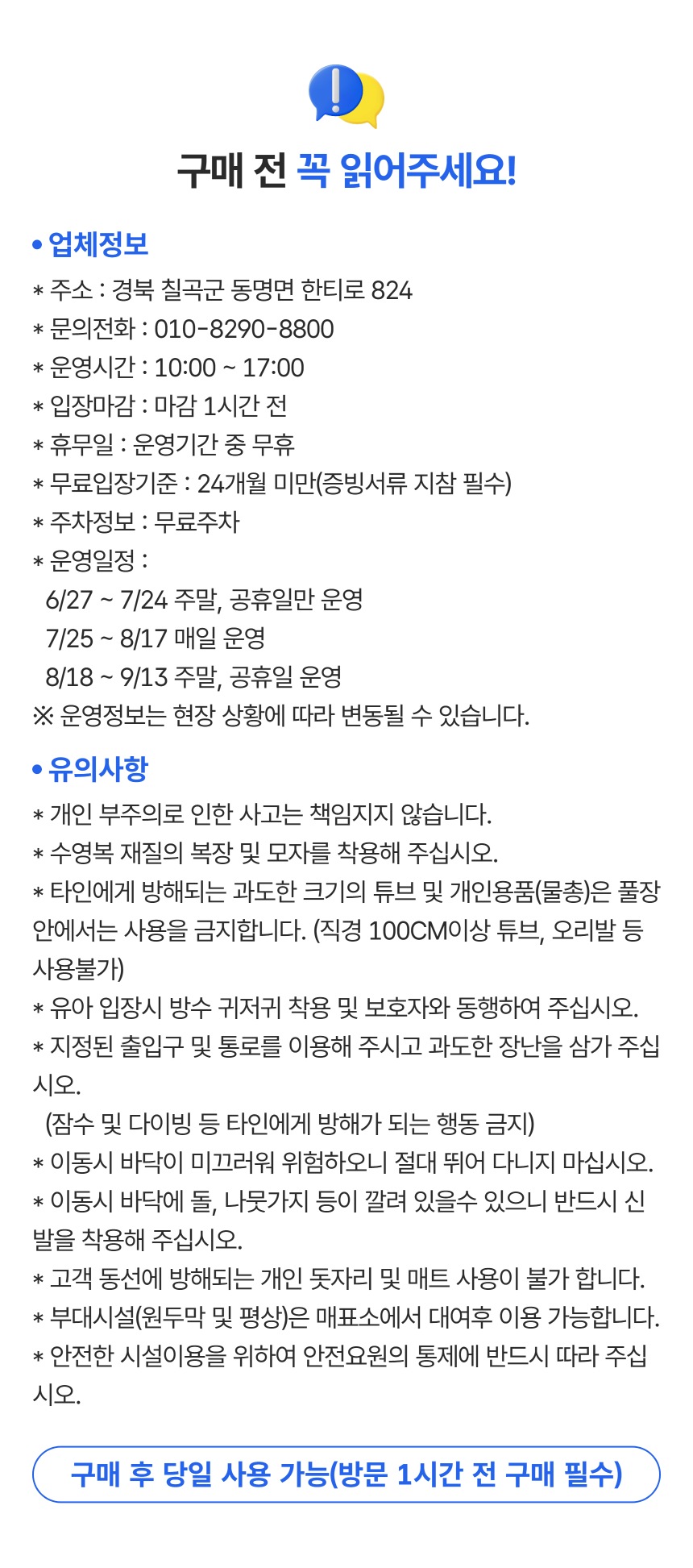 구매 전 꼭 읽어주세요!

• 업체정보
* 주소 : 경북 칠곡군 동명면 한티로 824
* 문의전화 : 010-8290-8800
* 운영시간 : 10:00 ~ 17:00
* 입장마감 : 마감 1시간 전
* 휴무일 : 운영기간 중 무휴
* 무료입장기준 : 24개월 미만(증빙서류 지참 필수)
* 주차정보 : 무료주차
* 운영일정 :
6/27 ~ 7/24 주말, 공휴일만 운영
7/25 ~ 8/17 매일 운영
8/18 ~ 9/13 주말, 공휴일 운영
※ 운영정보는 현장 상황에 따라 변동될 수 있습니다.

• 유의사항
* 개인 부주의로 인한 사고는 책임지지 않습니다.
* 수영복 재질의 복장 및 모자를 착용해 주십시오.
* 타인에게 방해되는 과도한 크기의 튜브 및 개인용품(물총)은 풀장 안에서는 사용을 금지합니다. (직경 100CM이상 튜브, 오리발 등 사용불가)
* 유아 입장시 방수 귀저귀 착용 및 보호자와 동행하여 주십시오.
* 지정된 출입구 및 통로를 이용해 주시고 과도한 장난을 삼가 주십시오.
(잠수 및 다이빙 등 타인에게 방해가 되는 행동 금지)
* 이동시 바닥이 미끄러워 위험하오니 절대 뛰어 다니지 마십시오.
* 이동시 바닥에 돌, 나뭇가지 등이 깔려 있을수 있으니 반드시 신발을 착용해 주십시오.
* 고객 동선에 방해되는 개인 돗자리 및 매트 사용이 불가 합니다.
* 부대시설(원두막 및 평상)은 매표소에서 대여후 이용 가능합니다.
* 안전한 시설이용을 위하여 안전요원의 통제에 반드시 따라 주십시오.

구매 후 당일 사용 가능(방문 1시간 전 구매 필수)